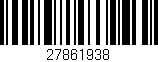 27861938